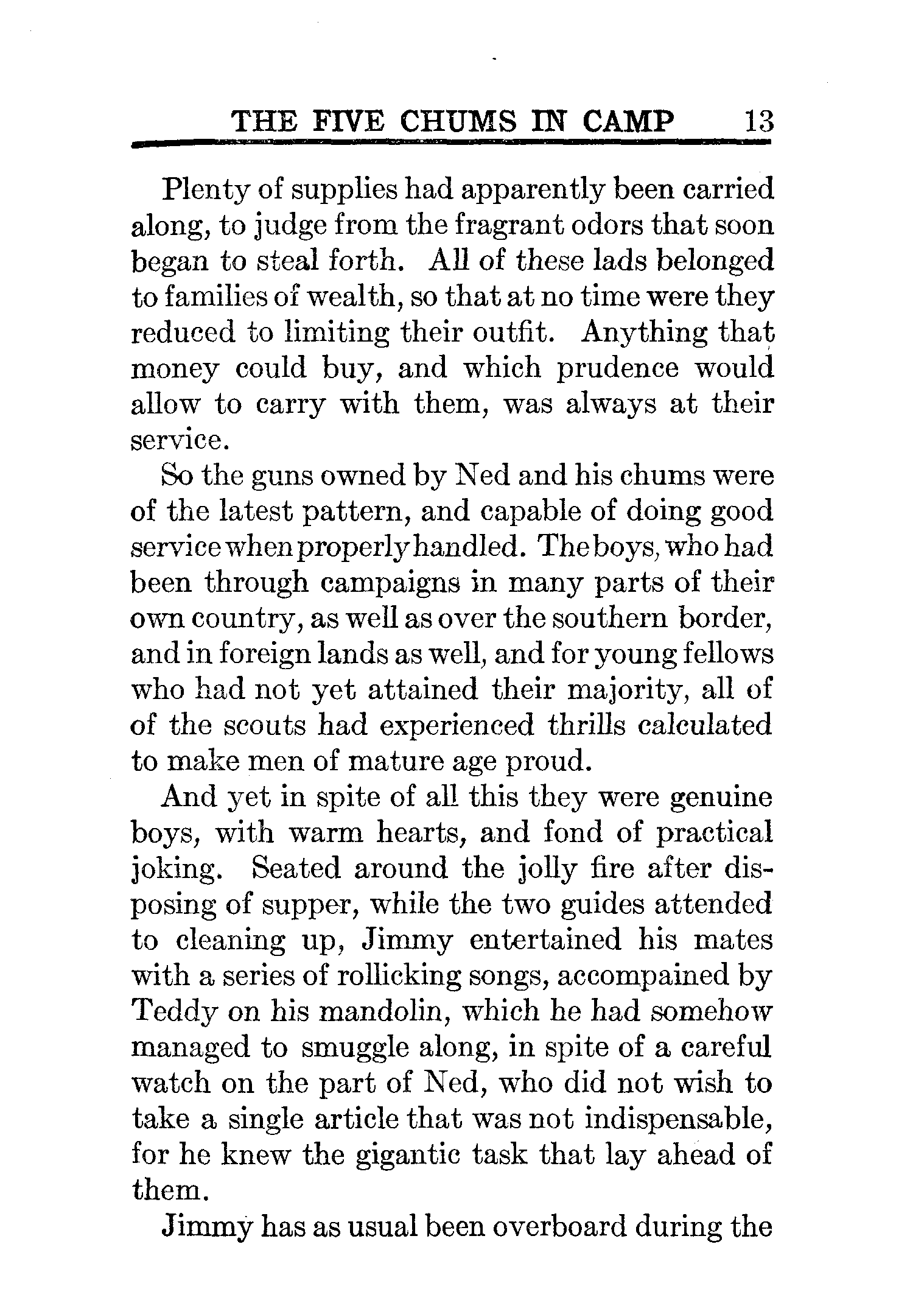 THE FIVE CHUMS IN CAMP 13

Plenty of supplies had apparently been carried along, to judge from the fragrant odors that soon began to steal forth. All of these lads belonged to families of wealth, so that at no time were they reduced to limiting their outfit. Anything that money could buy, and which prudence would allow to carry with them, was always at their service.

So the guns owned by Ned and his chums were of the latest pattern, and capable of doing good service when properly handled. The boys, who had been through campaigns in many parts of their own country, as well as over the southern border, and in foreign lands as well, and for young fellows who had not yet attained their majority, all of of the scouts had experienced thrills calculated to make men of mature age proud.

And yet in spite of all this they were genuine boys, with warm hearts, and fond of practical joking. Seated around the jolly fire after disposing of supper, while the two guides attended to cleaning up, Jimmy entertained his mates with a series of rollicking songs, accompained by Teddy on his mandolin, which he had somehow managed to smuggle along, in spite of a careful watch on the part of Ned, who did not wish to take a single article that was not indispensable, for he knew the gigantic task that lay ahead of them.

Jimmy has as usual been overboard during the